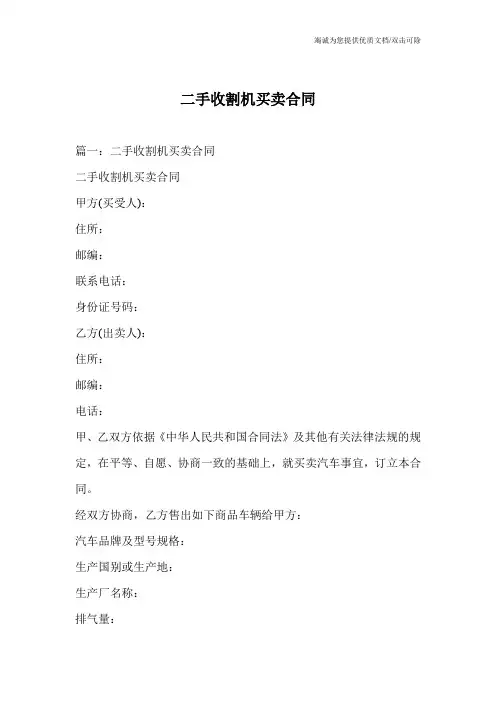 海诚为您提供优质文档/双击可除

二手收割机买卖合同

篇一：二手收割机买卖合同

二手收割机买卖合同

甲方(买受人)：

住所：

邮编：

联系电话：

身份证号码：

乙方(出卖人)：

住所：

邮编：

电话：

甲、乙双方依据《中华人民共和国合同法》及其他有关法律法规的规定，在平等、自愿、协商一致的基础上，就买卖汽车事宜，订立本合同。

经双方协商，乙方售出如下商品车辆给甲方：

汽车品牌及型号规格：

生产国别或生产地：

生产厂名称：

排气量：